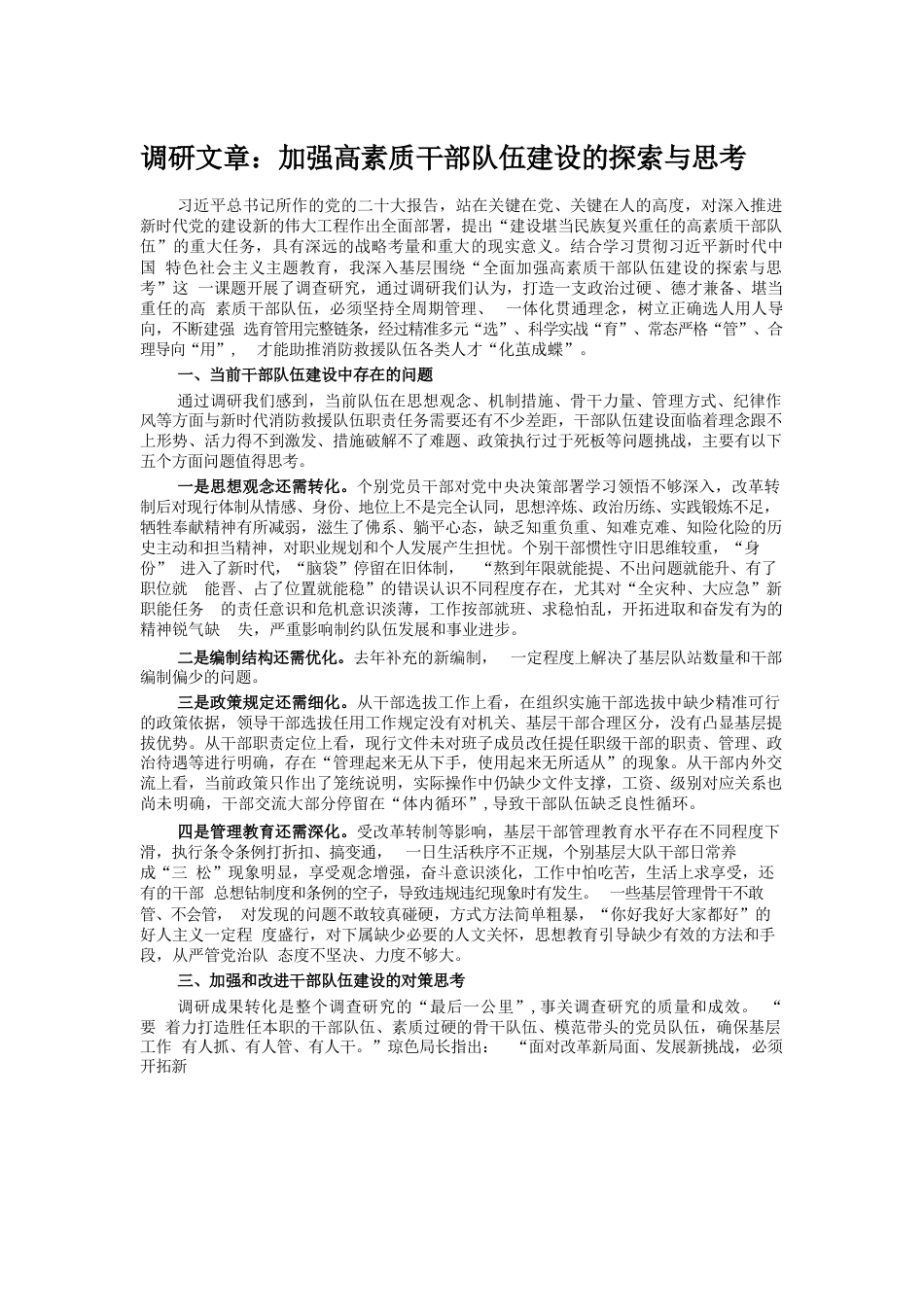 调研文章：加强高素质干部队伍建设的探索与思考

习近平总书记所作的党的二十大报告，站在关键在党、关键在人的高度，对深入推进新时代党的建设新的伟大工程作出全面部署，提出“建设堪当民族复兴重任的高素质干部队伍”的重大任务，具有深远的战略考量和重大的现实意义。结合学习贯彻习近平新时代中国 特色社会主义主题教育，我深入基层围绕“全面加强高素质干部队伍建设的探索与思考”这 一课题开展了调查研究，通过调研我们认为，打造一支政治过硬、德才兼备、堪当重任的高 素质干部队伍，必须坚持全周期管理、 一体化贯通理念，树立正确选人用人导向，不断建强 选育管用完整链条，经过精准多元“选”、科学实战“育”、常态严格“管”、合理导向“用”， 才能助推消防救援队伍各类人才“化茧成蝶”。

一、当前干部队伍建设中存在的问题

通过调研我们感到，当前队伍在思想观念、机制措施、骨干力量、管理方式、纪律作风等方面与新时代消防救援队伍职责任务需要还有不少差距，干部队伍建设面临着理念跟不上形势、活力得不到激发、措施破解不了难题、政策执行过于死板等问题挑战，主要有以下五个方面问题值得思考。

一是思想观念还需转化。个别党员干部对党中央决策部署学习领悟不够深入，改革转制后对现行体制从情感、身份、地位上不是完全认同，思想淬炼、政治历练、实践锻炼不足，牺牲奉献精神有所减弱，滋生了佛系、躺平心态，缺乏知重负重、知难克难、知险化险的历史主动和担当精神，对职业规划和个人发展产生担忧。个别干部惯性守旧思维较重，“身份” 进入了新时代，“脑袋”停留在旧体制， “熬到年限就能提、不出问题就能升、有了职位就 能晋、占了位置就能稳”的错误认识不同程度存在，尤其对“全灾种、大应急”新职能任务 的责任意识和危机意识淡薄，工作按部就班、求稳怕乱，开拓进取和奋发有为的精神锐气缺 失，严重影响制约队伍发展和事业进步。

二是编制结构还需优化。去年补充的新编制， 一定程度上解决了基层队站数量和干部编制偏少的问题。

三是政策规定还需细化。从干部选拔工作上看，在组织实施干部选拔中缺少精准可行的政策依据，领导干部选拔任用工作规定没有对机关、基层干部合理区分，没有凸显基层提拔优势。从干部职责定位上看，现行文件未对班子成员改任提任职级干部的职责、管理、政治待遇等进行明确，存在“管理起来无从下手，使用起来无所适从”的现象。从干部内外交流上看，当前政策只作出了笼统说明，实际操作中仍缺少文件支撑，工资、级别对应关系也尚未明确，干部交流大部分停留在“体内循环”，导致干部队伍缺乏良性循环。

四是管理教育还需深化。受改革转制等影响，基层干部管理教育水平存在不同程度下滑，执行条令条例打折扣、搞变通， 一日生活秩序不正规，个别基层大队干部日常养成“三 松”现象明显，享受观念增强，奋斗意识淡化，工作中怕吃苦，生活上求享受，还有的干部 总想钻制度和条例的空子，导致违规违纪现象时有发生。 一些基层管理骨干不敢管、不会管， 对发现的问题不敢较真碰硬，方式方法简单粗暴，“你好我好大家都好”的好人主义一定程 度盛行，对下属缺少必要的人文关怀，思想教育引导缺少有效的方法和手段，从严管党治队 态度不坚决、力度不够大。

三、加强和改进干部队伍建设的对策思考

调研成果转化是整个调查研究的“最后一公里”，事关调查研究的质量和成效。 “要 着力打造胜任本职的干部队伍、素质过硬的骨干队伍、模范带头的党员队伍，确保基层工作 有人抓、有人管、有人干。”琼色局长指出： “面对改革新局面、发展新挑战，必须开拓新